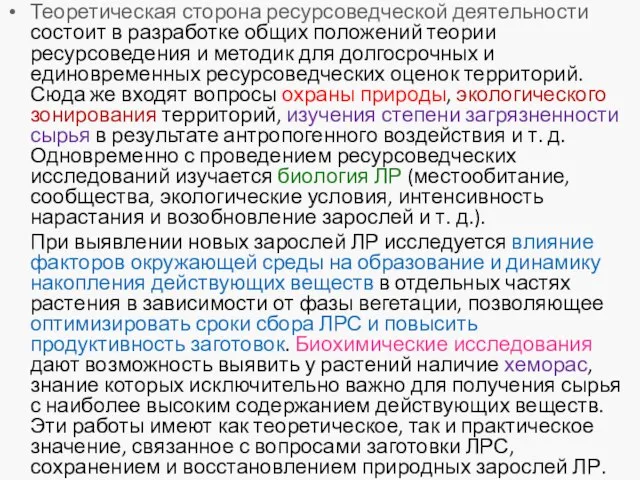 • Теоретическая сторона ресурсоведческой деятельности состоит в разработке общих положений теории ресурсоведения и методик для долгосрочных и единовременных ресурсоведческих оценок территорий. Сюда же входят вопросы охраны природы, экологического зонирования территорий, изучения степени загрязненности сырья в результате антропогенного воздействия и т. д. Одновременно с проведением ресурсоведческих исследований изучается биология ЛР (местообитание, сообщества, экологические условия, интенсивность нарастания и возобновление зарослей и т. д.).

При выявлении новых зарослей ЛР исследуется влияние факторов окружающей среды на образование и динамику накопления действующих веществ в отдельных частях растения в зависимости от фазы вегетации, позволяющее оптимизировать сроки сбора ЛРС и повысить продуктивность заготовок. Биохимические исследования дают возможность выявить у растений наличие хеморас, знание которых исключительно важно для получения сырья с наиболее высоким содержанием действующих веществ. Эти работы имеют как теоретическое, так и практическое значение, связанное с вопросами заготовки ЛРС, сохранением и восстановлением природных зарослей ЛР.